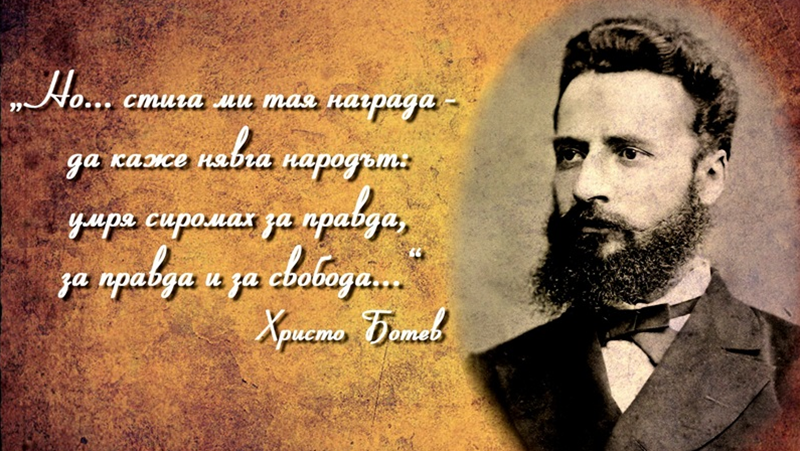 „Но... стига ми тая награда -
да каже нявга народът:
умря сиромах за правда,
за правда и за свобода...“

Христо Ботев